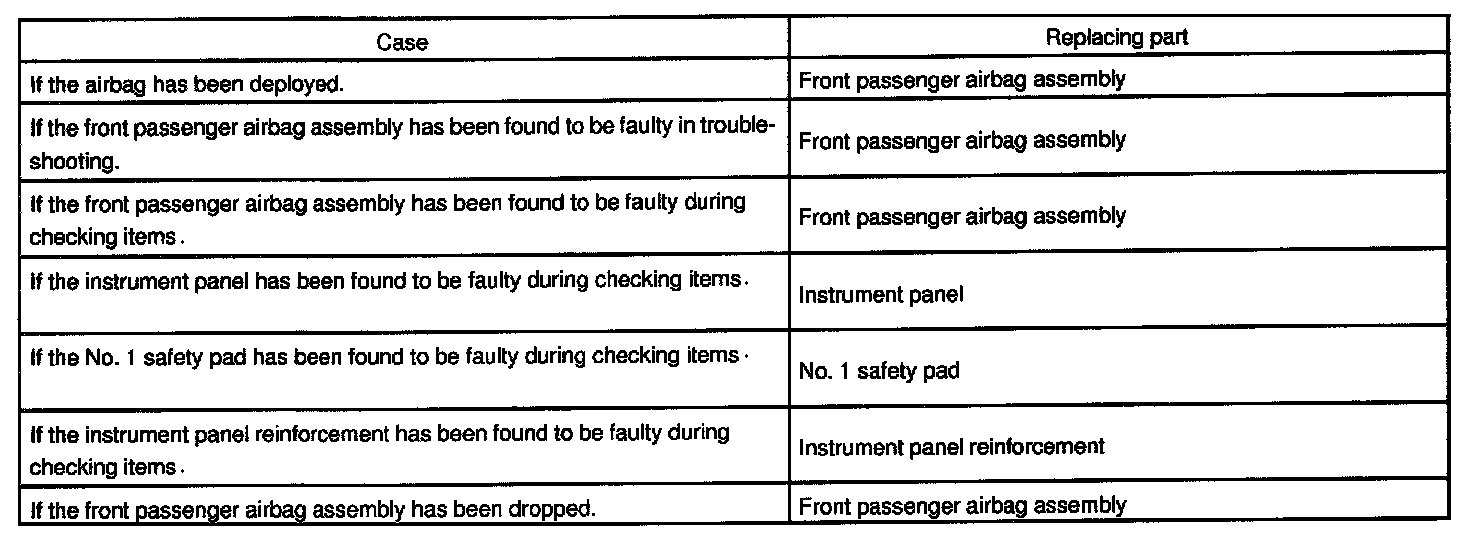 | Case | Replacing part |
|---|---|
| If the airbag has been deployed. | Front passenger airbag assembly |
| If the front passenger airbag assembly has been found to be faulty in troubleshooting. | Front passenger airbag assembly |
| If the front passenger airbag assembly has been found to be faulty during checking items. | Front passenger airbag assembly |
| If the instrument panel has been found to be faulty during checking items. | Instrument panel |
| If the No. 1 safety pad has been found to be faulty during checking items. | No. 1 safety pad |
| If the instrument panel reinforcement has been found to be faulty during checking items. | Instrument panel reinforcement |
| If the front passenger airbag assembly has been dropped. | Front passenger airbag assembly |